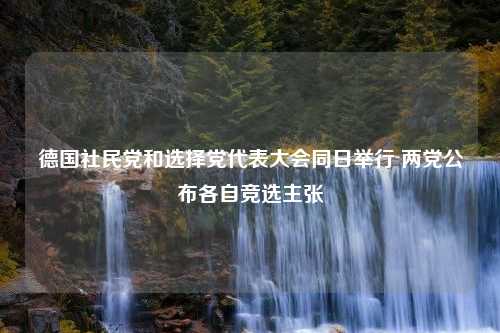 德国社民党和选择党代表大会同日举行 两党公布各自竞选主张